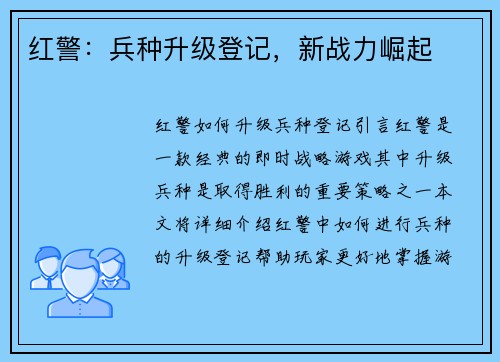 红警：兵种升级登记，新战力崛起

红警如何升级兵种登记引言红警是一款经典的即时战略游戏其中升级兵种是取得胜利的重要策略之一本文将详细介绍红警中如何进行兵种的升级登记帮助玩家更好地掌握游